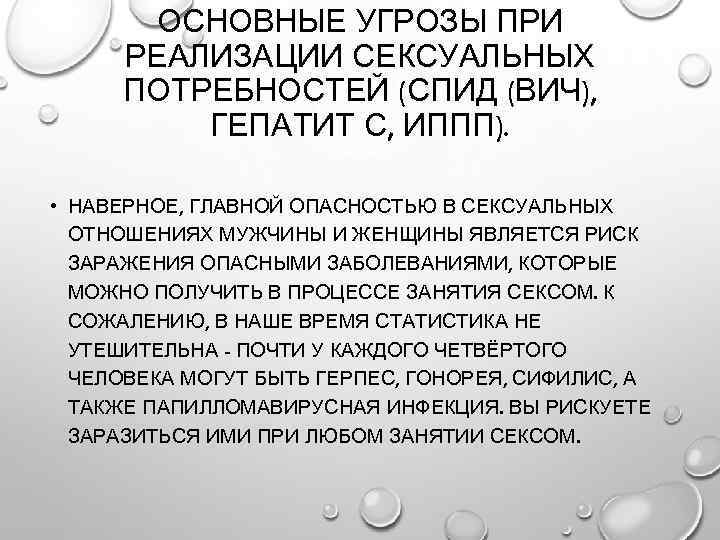 ОСНОВНЫЕ УГРОЗЫ ПРИ РЕАЛИЗАЦИИ СЕКСУАЛЬНЫХ ПОТРЕБНОСТЕЙ (СПИД (ВИЧ), ГЕПАТИТ С, ИППП).

• НАВЕРНОЕ, ГЛАВНОЙ ОПАСНОСТЬЮ В СЕКСУАЛЬНЫХ ОТНОШЕНИЯХ МУЖЧИНЫ И ЖЕНЩИНЫ ЯВЛЯЕТСЯ РИСК ЗАРАЖЕНИЯ ОПАСНЫМИ ЗАБОЛЕВАНИЯМИ, КОТОРЫЕ МОЖНО ПОЛУЧИТЬ В ПРОЦЕССЕ ЗАНЯТИЯ СЕКСОМ. К СОЖАЛЕНИЮ, В НАШЕ ВРЕМЯ СТАТИСТИКА НЕ УТЕШИТЕЛЬНА - ПОЧТИ У КАЖДОГО ЧЕТВЁРТОГО ЧЕЛОВЕКА МОГУТ БЫТЬ ГЕРПЕС, ГОНОРЕЯ, СИФИЛИС, А ТАКЖЕ ПАПИЛЛОМАВИРУСНАЯ ИНФЕКЦИЯ. ВЫ РИСКУЕТЕ ЗАРАЗИТЬСЯ ИМИ ПРИ ЛЮБОМ ЗАНЯТИИ СЕКСОМ.